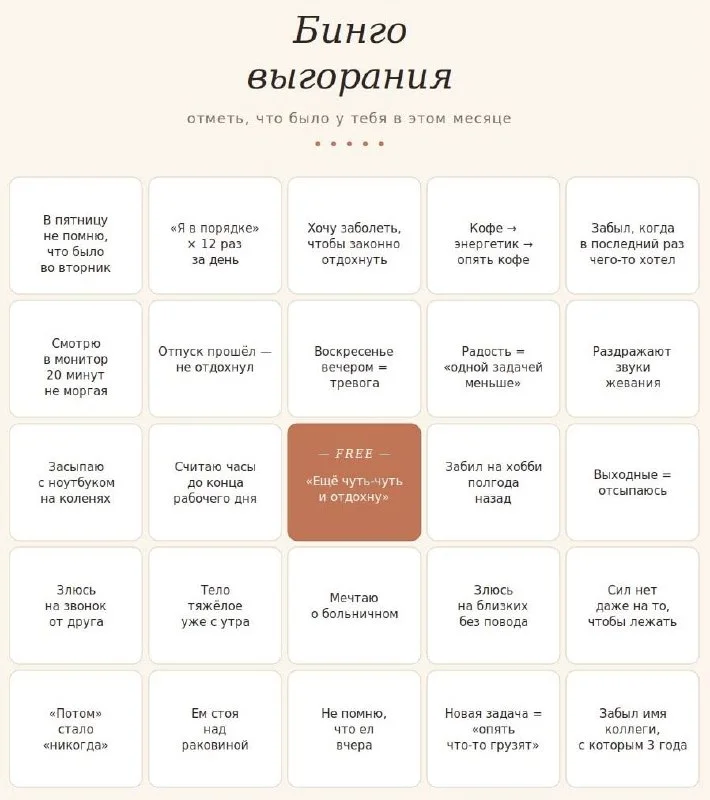 Бинго выгорания

отметь, что было у тебя в этом месяце

| | | | | |
|---|---|---|---|---|
| В пятницу не помню, что было во вторник | «Я в порядке» × 12 раз за день | Хочу заболеть, чтобы законно отдохнуть | Кофе → энергетик → опять кофе | Забыл, когда в последний раз чего-то хотел |
| Смотрю в монитор 20 минут не моргая | Отпуск прошёл — не отдохнул | Воскресенье вечером = тревога | Радость = «одной задачей меньше» | Раздражают звуки жевания |
| Засыпаю с ноутбуком на коленях | Считаю часы до конца рабочего дня | — FREE — «Ещё чуть-чуть и отдохну» | Забил на хобби полгода назад | Выходные = отсыпаюсь |
| Злюсь на звонок от друга | Тело тяжёлое уже с утра | Мечтаю о больничном | Злюсь на близких без повода | Сил нет даже на то, чтобы лежать |
| «Потом» стало «никогда» | Ем стоя над раковиной | Не помню, что ел вчера | Новая задача = «опять что-то грузят» | Забыл имя коллеги, с которым 3 года |